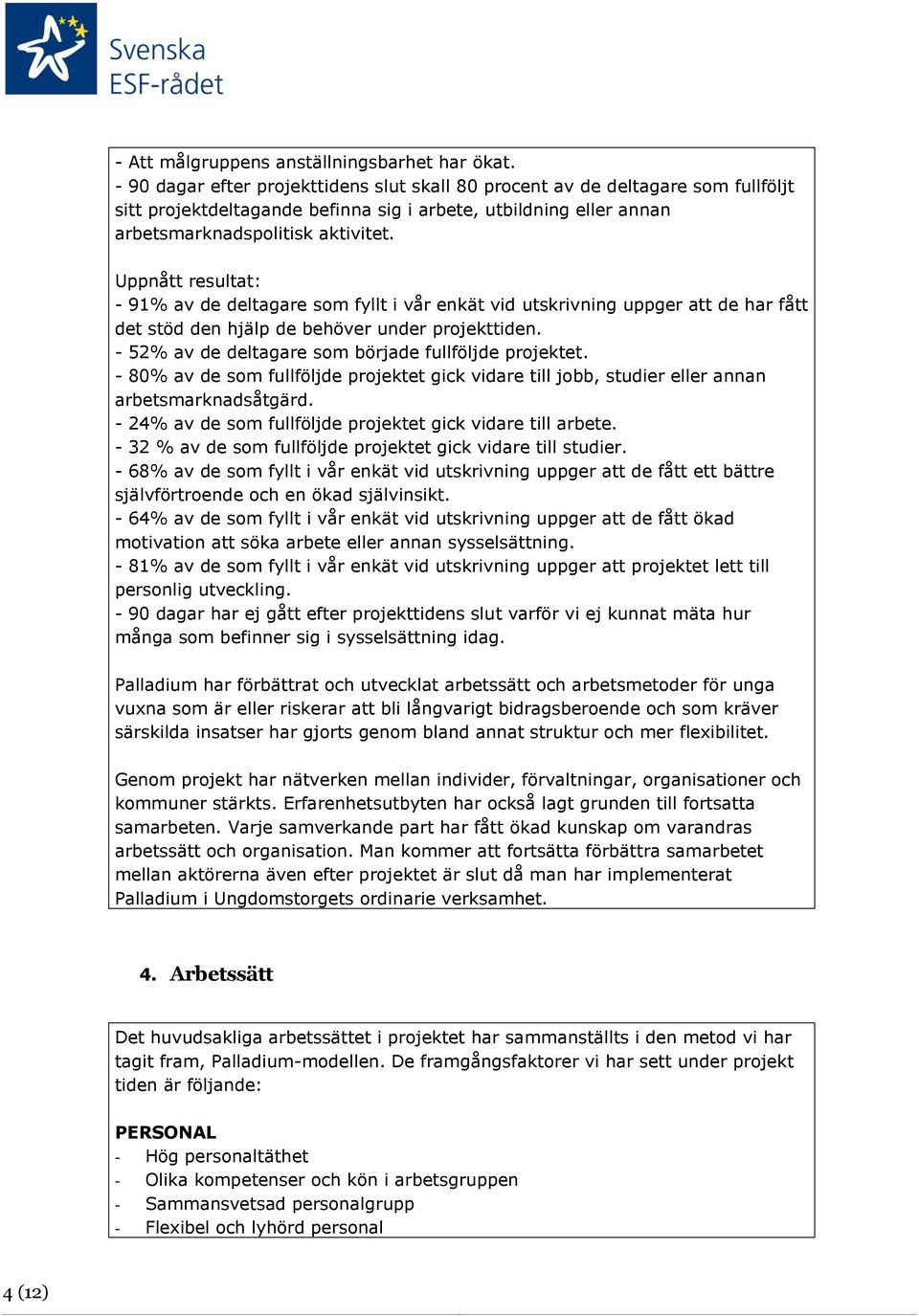 Svenska
ESF-rådet

- Att målgruppens anställningsbarhet har ökat.
- 90 dagar efter projekttidens slut skall 80 procent av de deltagare som fullföljt sitt projektdeltagande befinna sig i arbete, utbildning eller annan arbetsmarknadspolitisk aktivitet.

Uppnått resultat:
- 91% av de deltagare som fyllt i vår enkät vid utskrivning uppger att de har fått det stöd den hjälp de behöver under projekttiden.
- 52% av de deltagare som började fullföljde projektet.
- 80% av de som fullföljde projektet gick vidare till jobb, studier eller annan arbetsmarknadsåtgärd.
- 24% av de som fullföljde projektet gick vidare till arbete.
- 32 % av de som fullföljde projektet gick vidare till studier.
- 68% av de som fyllt i vår enkät vid utskrivning uppger att de fått ett bättre självförtroende och en ökad självinsikt.
- 64% av de som fyllt i vår enkät vid utskrivning uppger att de fått ökad motivation att söka arbete eller annan sysselsättning.
- 81% av de som fyllt i vår enkät vid utskrivning uppger att projektet lett till personlig utveckling.
- 90 dagar har ej gått efter projekttidens slut varför vi ej kunnat mäta hur många som befinner sig i sysselsättning idag.

Palladium har förbättrat och utvecklat arbetssätt och arbetsmetoder för unga vuxna som är eller riskerar att bli långvarigt bidragsberoende och som kräver särskilda insatser har gjorts genom bland annat struktur och mer flexibilitet.

Genom projekt har nätverken mellan individer, förvaltningar, organisationer och kommuner stärkts. Erfarenhetsutbyten har också lagt grunden till fortsatta samarbeten. Varje samverkande part har fått ökad kunskap om varandras arbetssätt och organisation. Man kommer att fortsätta förbättra samarbetet mellan aktörerna även efter projektet är slut då man har implementerat Palladium i Ungdomstorgets ordinarie verksamhet.

4. Arbetssätt

Det huvudsakliga arbetssättet i projektet har sammanställts i den metod vi har tagit fram, Palladium-modellen. De framgångsfaktorer vi har sett under projekt tiden är följande:

PERSONAL
- Hög personaltäthet
- Olika kompetenser och kön i arbetsgruppen
- Sammansvetsad personalgrupp
- Flexibel och lyhörd personal

4 (12)